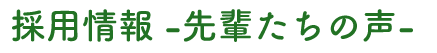 採用情報 -先輩たちの声-